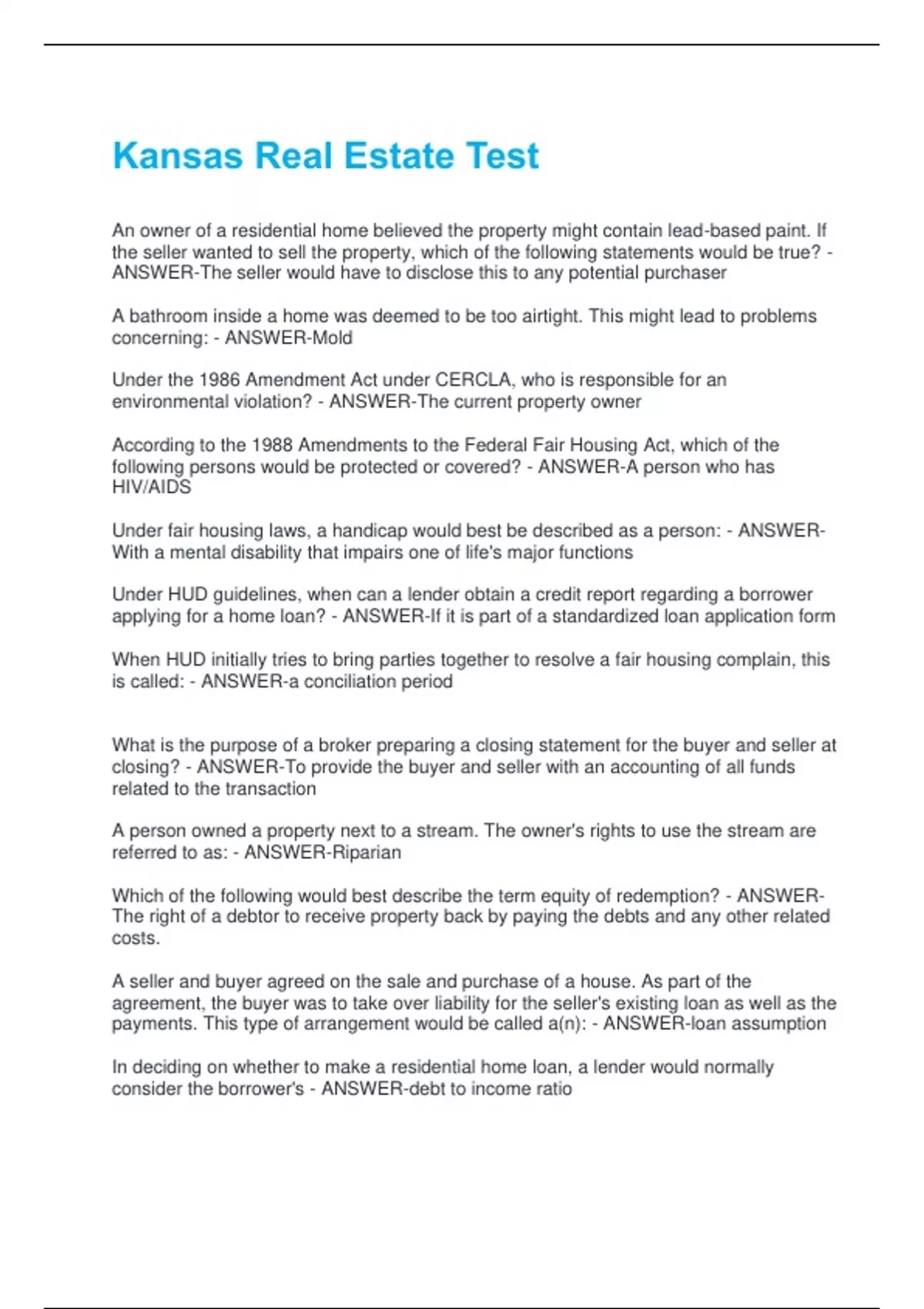 Kansas Real Estate Test

An owner of a residential home believed the property might contain lead-based paint. If the seller wanted to sell the property, which of the following statements would be true? - ANSWER-The seller would have to disclose this to any potential purchaser

A bathroom inside a home was deemed to be too airtight. This might lead to problems concerning: - ANSWER-Mold

Under the 1986 Amendment Act under CERCLA, who is responsible for an environmental violation? - ANSWER-The current property owner

According to the 1988 Amendments to the Federal Fair Housing Act, which of the following persons would be protected or covered? - ANSWER-A person who has HIV/AIDS

Under fair housing laws, a handicap would best be described as a person: - ANSWER-With a mental disability that impairs one of life's major functions

Under HUD guidelines, when can a lender obtain a credit report regarding a borrower applying for a home loan? - ANSWER-If it is part of a standardized loan application form

When HUD initially tries to bring parties together to resolve a fair housing complain, this is called: - ANSWER-a conciliation period

What is the purpose of a broker preparing a closing statement for the buyer and seller at closing? - ANSWER-To provide the buyer and seller with an accounting of all funds related to the transaction

A person owned a property next to a stream. The owner's rights to use the stream are referred to as: - ANSWER-Riparian

Which of the following would best describe the term equity of redemption? - ANSWER-The right of a debtor to receive property back by paying the debts and any other related costs.

A seller and buyer agreed on the sale and purchase of a house. As part of the agreement, the buyer was to take over liability for the seller's existing loan as well as the payments. This type of arrangement would be called a(n): - ANSWER-loan assumption

In deciding on whether to make a residential home loan, a lender would normally consider the borrower's - ANSWER-debt to income ratio